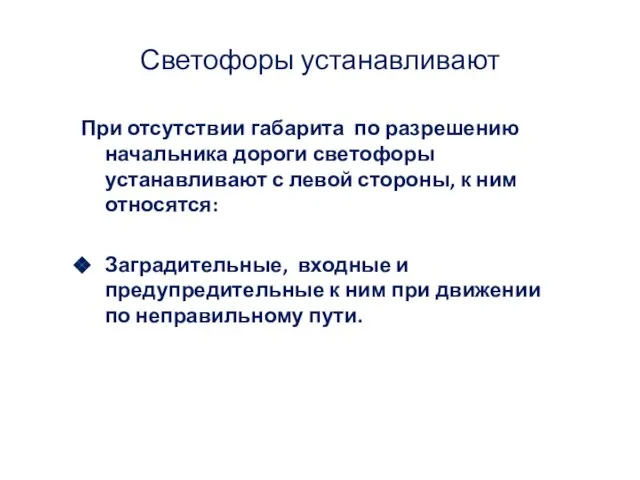 Светофоры устанавливают

При отсутствии габарита по разрешению начальника дороги светофоры устанавливают с левой стороны, к ним относятся:

Заградительные, входные и предупредительные к ним при движении по неправильному пути.